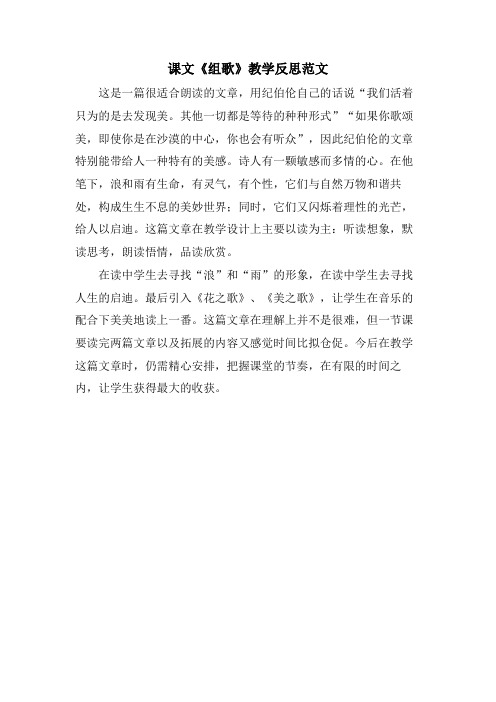 课文《组歌》教学反思范文

这是一篇很适合朗读的文章，用纪伯伦自己的话说“我们活着只为的是去发现美。其他一切都是等待的种种形式”“如果你歌颂美，即使你是在沙漠的中心，你也会有听众”，因此纪伯伦的文章特别能带给人一种特有的美感。诗人有一颗敏感而多情的心。在他笔下，浪和雨有生命，有灵气，有个性，它们与自然万物和谐共处，构成生生不息的美妙世界；同时，它们又闪烁着理性的光芒，给人以启迪。这篇文章在教学设计上主要以读为主：听读想象，默读思考，朗读悟情，品读欣赏。

在读中学生去寻找“浪”和“雨”的形象，在读中学生去寻找人生的启迪。最后引入《花之歌》、《美之歌》，让学生在音乐的配合下美美地读上一番。这篇文章在理解上并不是很难，但一节课要读完两篇文章以及拓展的内容又感觉时间比拟仓促。今后在教学这篇文章时，仍需精心安排，把握课堂的节奏，在有限的时间之内，让学生获得最大的收获。